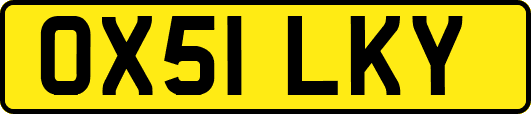 OX51 LKY